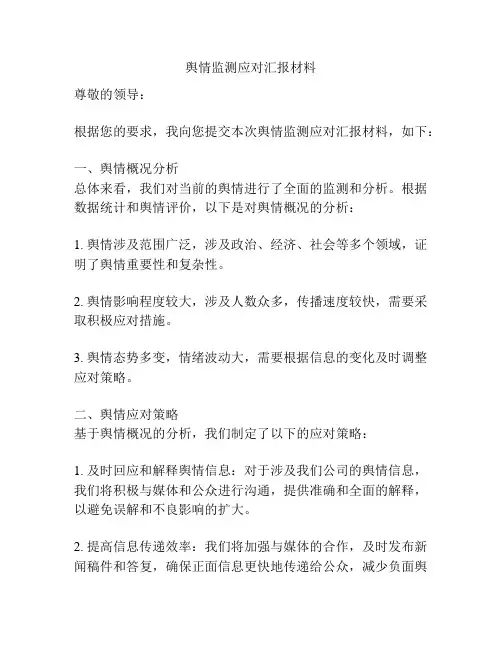 舆情监测应对汇报材料

尊敬的领导：

根据您的要求，我向您提交本次舆情监测应对汇报材料，如下：

一、舆情概况分析
总体来看，我们对当前的舆情进行了全面的监测和分析。根据数据统计和舆情评价，以下是对舆情概况的分析：

1. 舆情涉及范围广泛，涉及政治、经济、社会等多个领域，证明了舆情重要性和复杂性。

2. 舆情影响程度较大，涉及人数众多，传播速度较快，需要采取积极应对措施。

3. 舆情态势多变，情绪波动大，需要根据信息的变化及时调整应对策略。

二、舆情应对策略
基于舆情概况的分析，我们制定了以下的应对策略：

1. 及时回应和解释舆情信息：对于涉及我们公司的舆情信息，我们将积极与媒体和公众进行沟通，提供准确和全面的解释，以避免误解和不良影响的扩大。

2. 提高信息传递效率：我们将加强与媒体的合作，及时发布新闻稿件和答复，确保正面信息更快地传递给公众，减少负面舆